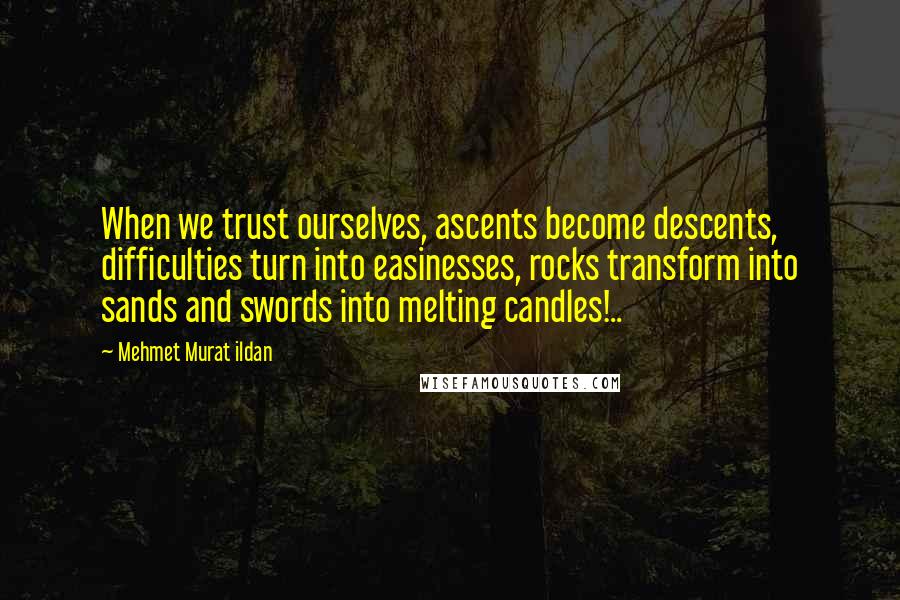 When we trust ourselves, ascents become descents, difficulties turn into easinesses, rocks transform into sands and swords into melting candles!..

~ Mehmet Murat ildan

WISEFAMOUSQUOTES.COM